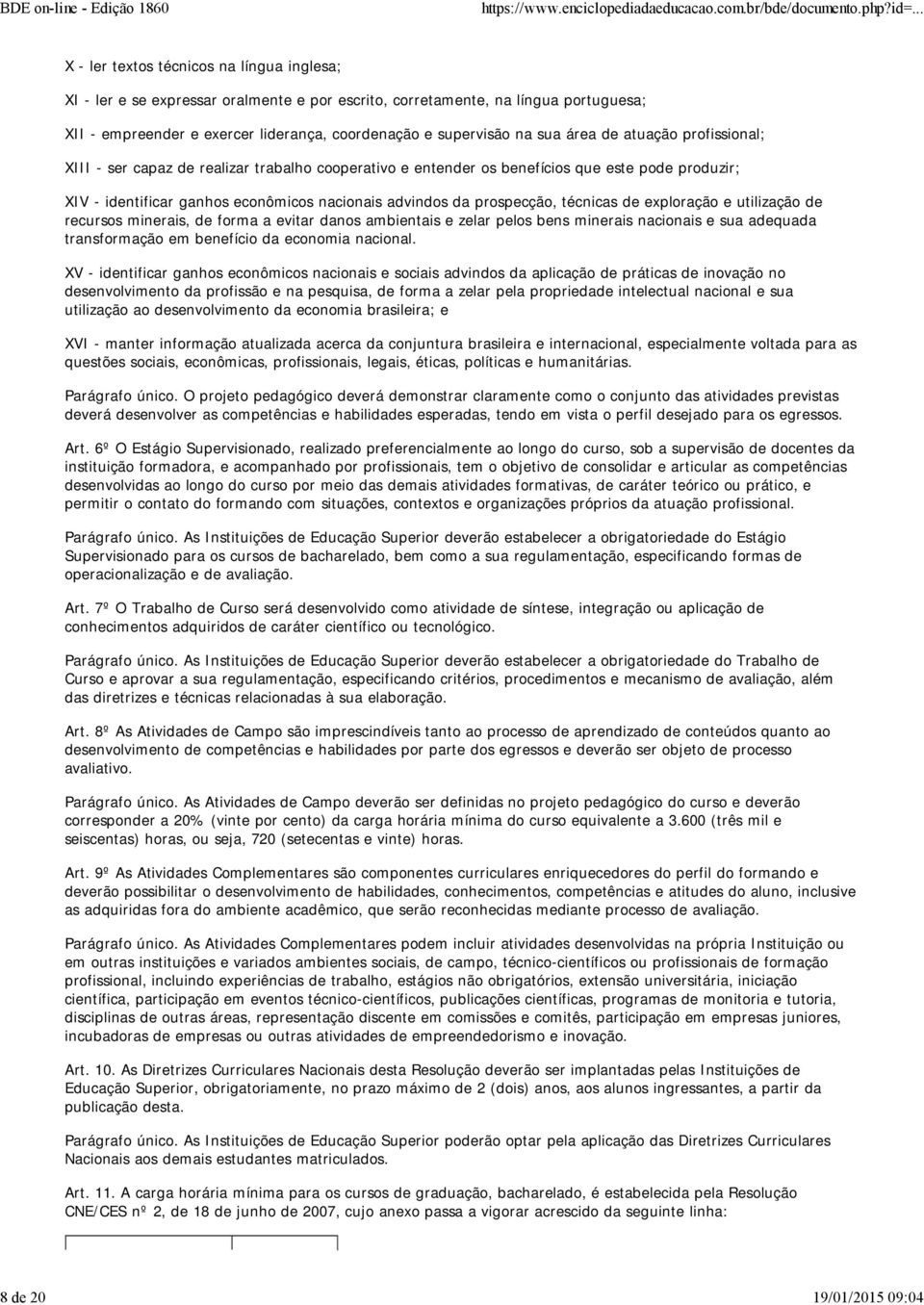 BDE on-line - Edição 1860 https://www.enciclopediadaeducacao.com.br/bde/documento.php?id=...

X - ler textos técnicos na língua inglesa;

XI - ler e se expressar oralmente e por escrito, corretamente, na língua portuguesa;

XII - empreender e exercer liderança, coordenação e supervisão na sua área de atuação profissional;

XIII - ser capaz de realizar trabalho cooperativo e entender os benefícios que este pode produzir;

XIV - identificar ganhos econômicos nacionais advindos da prospecção, técnicas de exploração e utilização de recursos minerais, de forma a evitar danos ambientais e zelar pelos bens minerais nacionais e sua adequada transformação em benefício da economia nacional.

XV - identificar ganhos econômicos nacionais e sociais advindos da aplicação de práticas de inovação no desenvolvimento da profissão e na pesquisa, de forma a zelar pela propriedade intelectual nacional e sua utilização ao desenvolvimento da economia brasileira; e

XVI - manter informação atualizada acerca da conjuntura brasileira e internacional, especialmente voltada para as questões sociais, econômicas, profissionais, legais, éticas, políticas e humanitárias.

Parágrafo único. O projeto pedagógico deverá demonstrar claramente como o conjunto das atividades previstas deverá desenvolver as competências e habilidades esperadas, tendo em vista o perfil desejado para os egressos.

Art. 6º O Estágio Supervisionado, realizado preferencialmente ao longo do curso, sob a supervisão de docentes da instituição formadora, e acompanhado por profissionais, tem o objetivo de consolidar e articular as competências desenvolvidas ao longo do curso por meio das demais atividades formativas, de caráter teórico ou prático, e permitir o contato do formando com situações, contextos e organizações próprios da atuação profissional.

Parágrafo único. As Instituições de Educação Superior deverão estabelecer a obrigatoriedade do Estágio Supervisionado para os cursos de bacharelado, bem como a sua regulamentação, especificando formas de operacionalização e de avaliação.

Art. 7º O Trabalho de Curso será desenvolvido como atividade de síntese, integração ou aplicação de conhecimentos adquiridos de caráter científico ou tecnológico.

Parágrafo único. As Instituições de Educação Superior deverão estabelecer a obrigatoriedade do Trabalho de Curso e aprovar a sua regulamentação, especificando critérios, procedimentos e mecanismo de avaliação, além das diretrizes e técnicas relacionadas à sua elaboração.

Art. 8º As Atividades de Campo são imprescindíveis tanto ao processo de aprendizado de conteúdos quanto ao desenvolvimento de competências e habilidades por parte dos egressos e deverão ser objeto de processo avaliativo.

Parágrafo único. As Atividades de Campo deverão ser definidas no projeto pedagógico do curso e deverão corresponder a 20% (vinte por cento) da carga horária mínima do curso equivalente a 3.600 (três mil e seiscentas) horas, ou seja, 720 (setecentas e vinte) horas.

Art. 9º As Atividades Complementares são componentes curriculares enriquecedores do perfil do formando e deverão possibilitar o desenvolvimento de habilidades, conhecimentos, competências e atitudes do aluno, inclusive as adquiridas fora do ambiente acadêmico, que serão reconhecidas mediante processo de avaliação.

Parágrafo único. As Atividades Complementares podem incluir atividades desenvolvidas na própria Instituição ou em outras instituições e variados ambientes sociais, de campo, técnico-científicos ou profissionais de formação profissional, incluindo experiências de trabalho, estágios não obrigatórios, extensão universitária, iniciação científica, participação em eventos técnico-científicos, publicações científicas, programas de monitoria e tutoria, disciplinas de outras áreas, representação discente em comissões e comitês, participação em empresas juniores, incubadoras de empresas ou outras atividades de empreendedorismo e inovação.

Art. 10. As Diretrizes Curriculares Nacionais desta Resolução deverão ser implantadas pelas Instituições de Educação Superior, obrigatoriamente, no prazo máximo de 2 (dois) anos, aos alunos ingressantes, a partir da publicação desta.

Parágrafo único. As Instituições de Educação Superior poderão optar pela aplicação das Diretrizes Curriculares Nacionais aos demais estudantes matriculados.

Art. 11. A carga horária mínima para os cursos de graduação, bacharelado, é estabelecida pela Resolução CNE/CES nº 2, de 18 de junho de 2007, cujo anexo passa a vigorar acrescido da seguinte linha:

8 de 20 19/01/2015 09:04